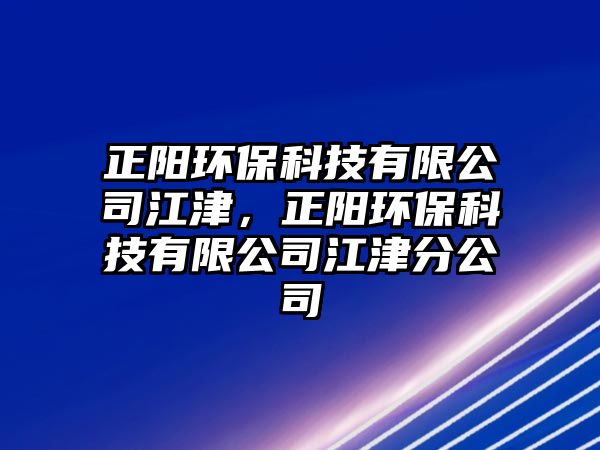 正阳环保科技有限公司江津，正阳环保科技有限公司江津分公司